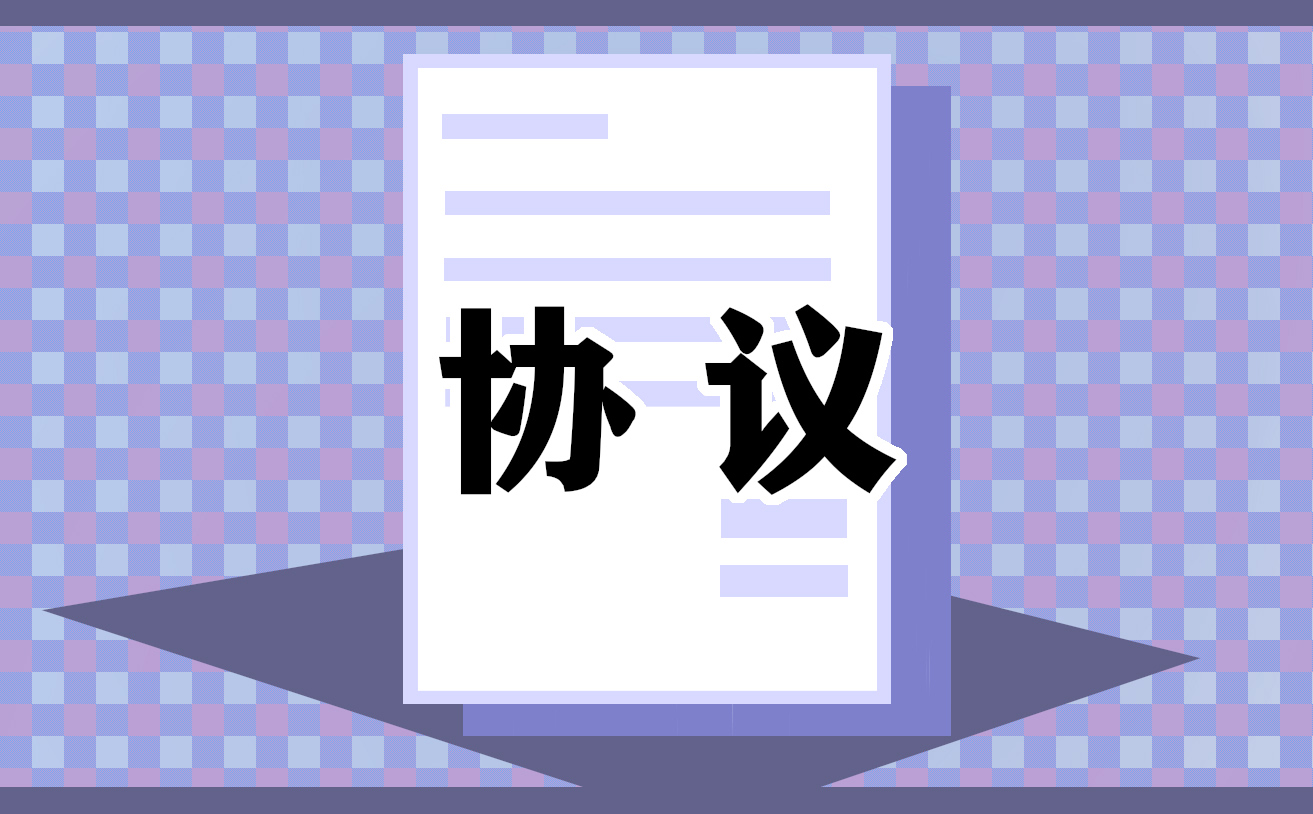 协议